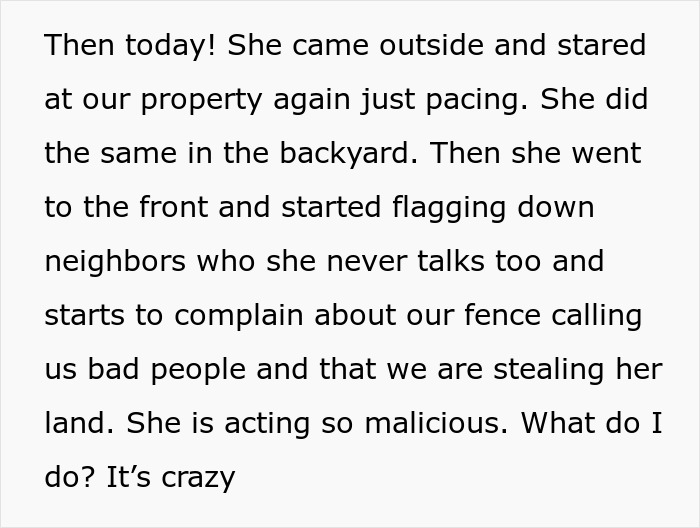 Then today! She came outside and stared at our property again just pacing. She did the same in the backyard. Then she went to the front and started flagging down neighbors who she never talks too and starts to complain about our fence calling us bad people and that we are stealing her land. She is acting so malicious. What do I do? It’s crazy